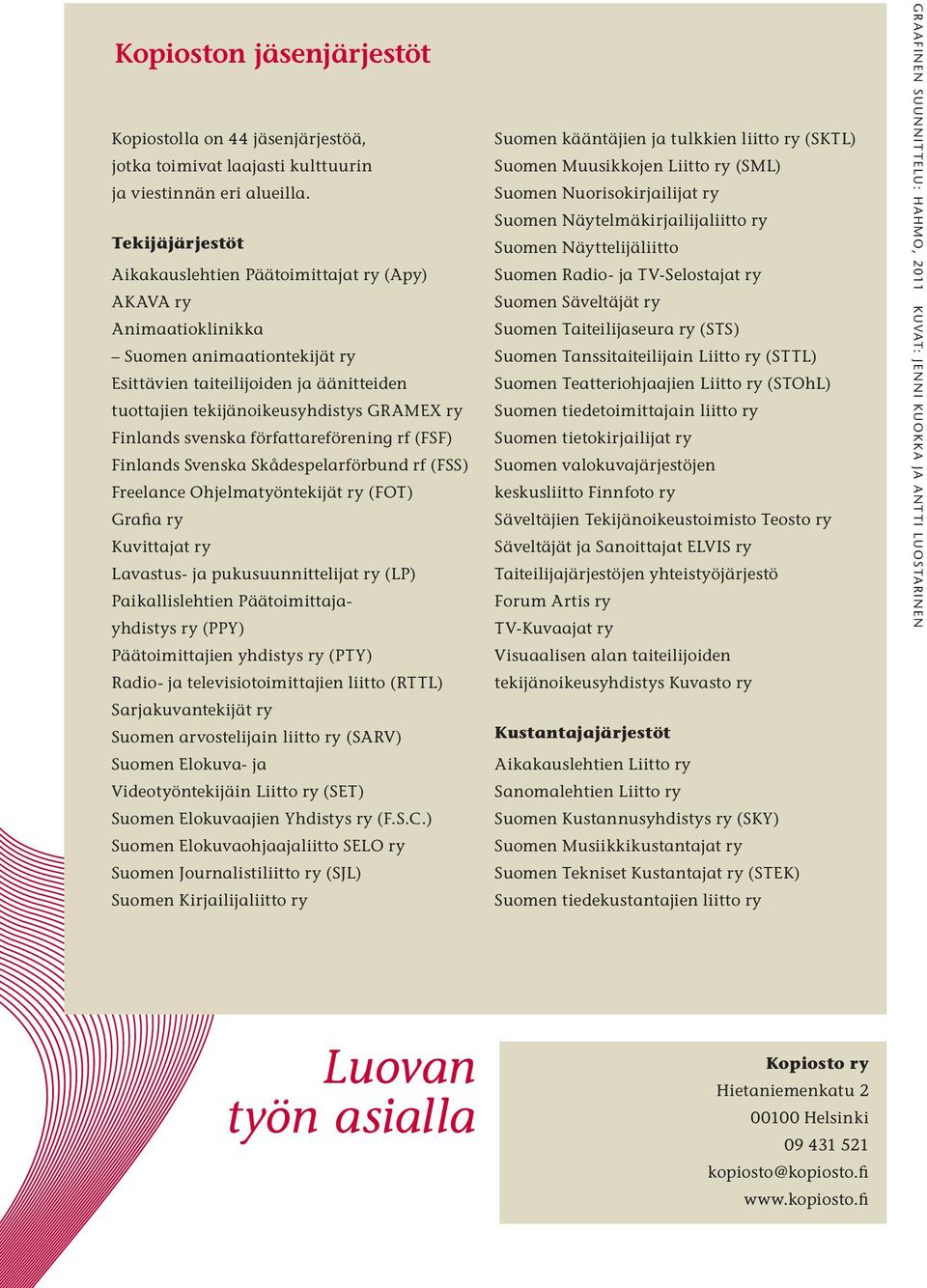 Kopioston jäsenjärjestöt

Kopiostolla on 44 jäsenjärjestöä, jotka toimivat laajasti kulttuurin ja viestinnän eri alueilla.

Tekijäjärjestöt

Aikakauslehtien Päätoimittajat ry (Apy)
AKAVA ry
Animaatioklinikka – Suomen animaationtekijät ry
Esittävien taiteilijoiden ja äänitteiden tuottajien tekijänoikeusyhdistys GRAMEX ry
Finlands svenska författareförening rf (FSF)
Finlands Svenska Skådespelarförbund rf (FSS)
Freelance Ohjelmatyöntekijät ry (FOT)
Grafia ry
Kuvittajat ry
Lavastus- ja pukusuunnittelijat ry (LP)
Paikallislehtien Päätoimittajayhdistys ry (PPY)
Päätoimittajien yhdistys ry (PTY)
Radio- ja televisiotoimittajien liitto (RTTL)
Sarjakuvantekijät ry
Suomen arvostelijain liitto ry (SARV)
Suomen Elokuva- ja Videotyöntekijäin Liitto ry (SET)
Suomen Elokuvaajien Yhdistys ry (F.S.C.)
Suomen Elokuvaohjaajaliitto SELO ry
Suomen Journalistiliitto ry (SJL)
Suomen Kirjailijaliitto ry

Suomen kääntäjien ja tulkkien liitto ry (SKTL)
Suomen Muusikkojen Liitto ry (SML)
Suomen Nuorisokirjailijat ry
Suomen Näytelmäkirjailijaliitto ry
Suomen Näyttelijäliitto
Suomen Radio- ja TV-Selostajat ry
Suomen Säveltäjät ry
Suomen Taiteilijaseura ry (STS)
Suomen Tanssitaiteilijain Liitto ry (STTL)
Suomen Teatteriohjaajien Liitto ry (STOhL)
Suomen tiedetoimittajain liitto ry
Suomen tietokirjailijat ry
Suomen valokuvajärjestöjen keskusliitto Finnfoto ry
Säveltäjien Tekijänoikeustoimisto Teosto ry
Säveltäjät ja Sanoittajat ELVIS ry
Taiteilijajärjestöjen yhteistyöjärjestö Forum Artis ry
TV-Kuvaajat ry
Visuaalisen alan taiteilijoiden tekijänoikeusyhdistys Kuvasto ry

Kustantajajärjestöt

Aikakauslehtien Liitto ry
Sanomalehtien Liitto ry
Suomen Kustannusyhdistys ry (SKY)
Suomen Musiikkikustantajat ry
Suomen Tekniset Kustantajat ry (STEK)
Suomen tiedekustantajien liitto ry

GRAAFINEN SUUNNITTELU: HAHMO, 2011 KUVAT: JENNI KUOKKA JA ANTTI LUOSTARINEN

Luovan työn asialla

Kopiosto ry
Hietaniemenkatu 2
00100 Helsinki
09 431 521
kopiosto@kopiosto.fi
www.kopiosto.fi